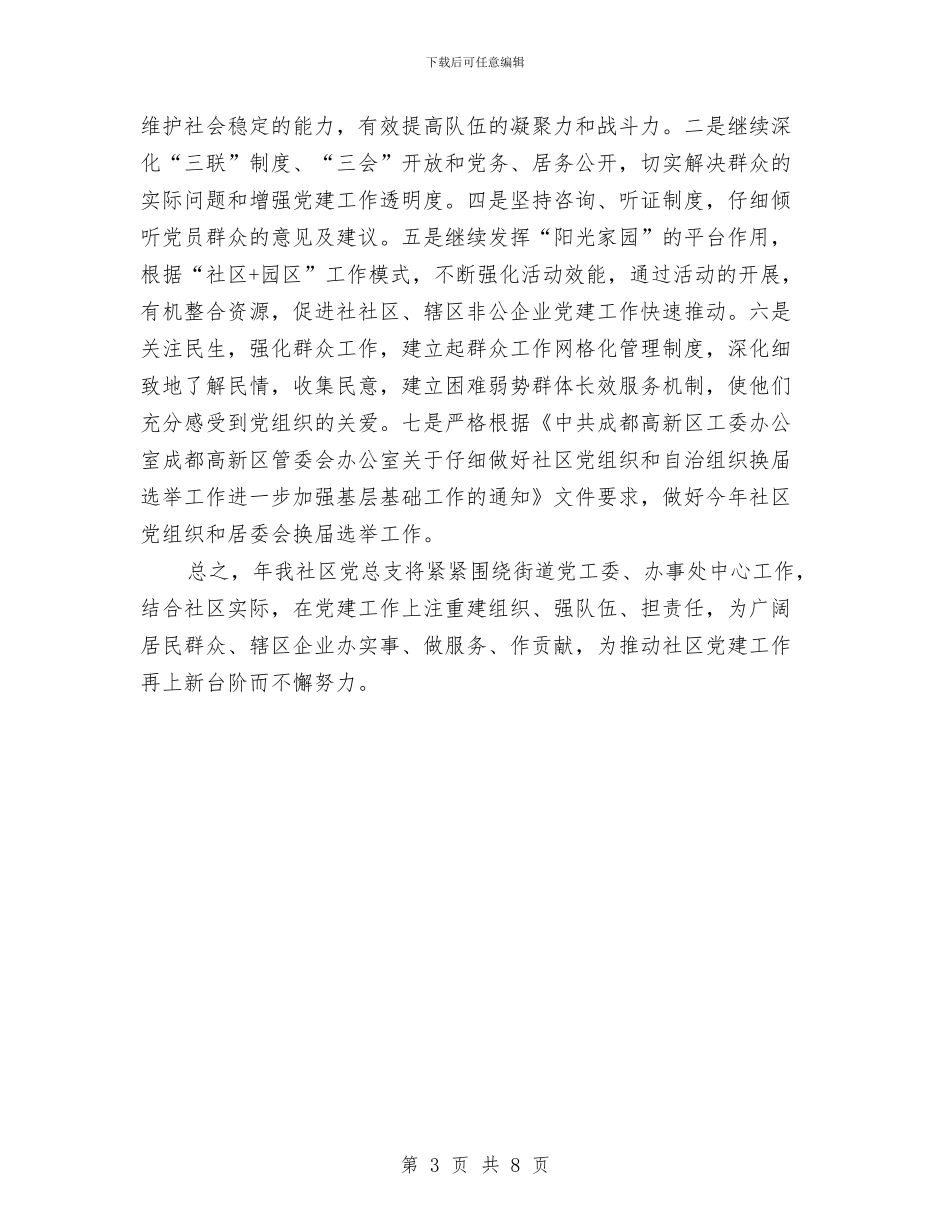 下载后可任意编辑

维护社会稳定的能力，有效提高队伍的凝聚力和战斗力。二是继续深化“三联”制度、“三会”开放和党务、居务公开，切实解决群众的实际问题和增强党建工作透明度。四是坚持咨询、听证制度，仔细倾听党员群众的意见及建议。五是继续发挥“阳光家园”的平台作用，根据“社区+园区”工作模式，不断强化活动效能，通过活动的开展，有机整合资源，促进社社区、辖区非公企业党建工作快速推动。六是关注民生，强化群众工作，建立起群众工作网格化管理制度，深化细致地了解民情，收集民意，建立困难弱势群体长效服务机制，使他们充分感受到党组织的关爱。七是严格根据《中共成都高新区工委办公室成都高新区管委会办公室关于仔细做好社区党组织和自治组织换届选举工作进一步加强基层基础工作的通知》文件要求，做好今年社区党组织和居委会换届选举工作。

总之，年我社区党总支将紧紧围绕街道党工委、办事处中心工作，结合社区实际，在党建工作上注重建组织、强队伍、担责任，为广阔居民群众、辖区企业办实事、做服务、作贡献，为推动社区党建工作再上新台阶而不懈努力。

第 3 页 共 8 页